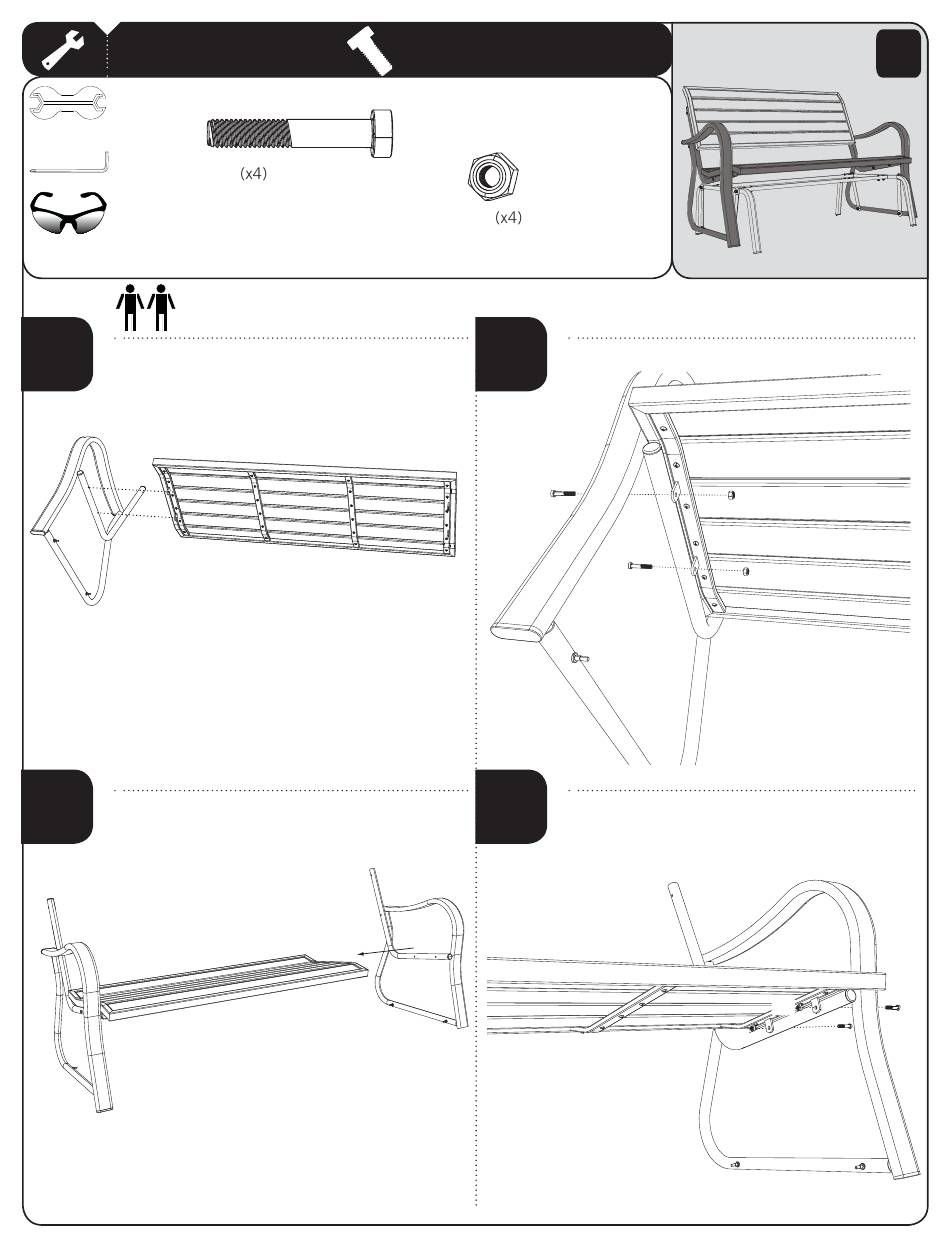 (x4)

(x4)